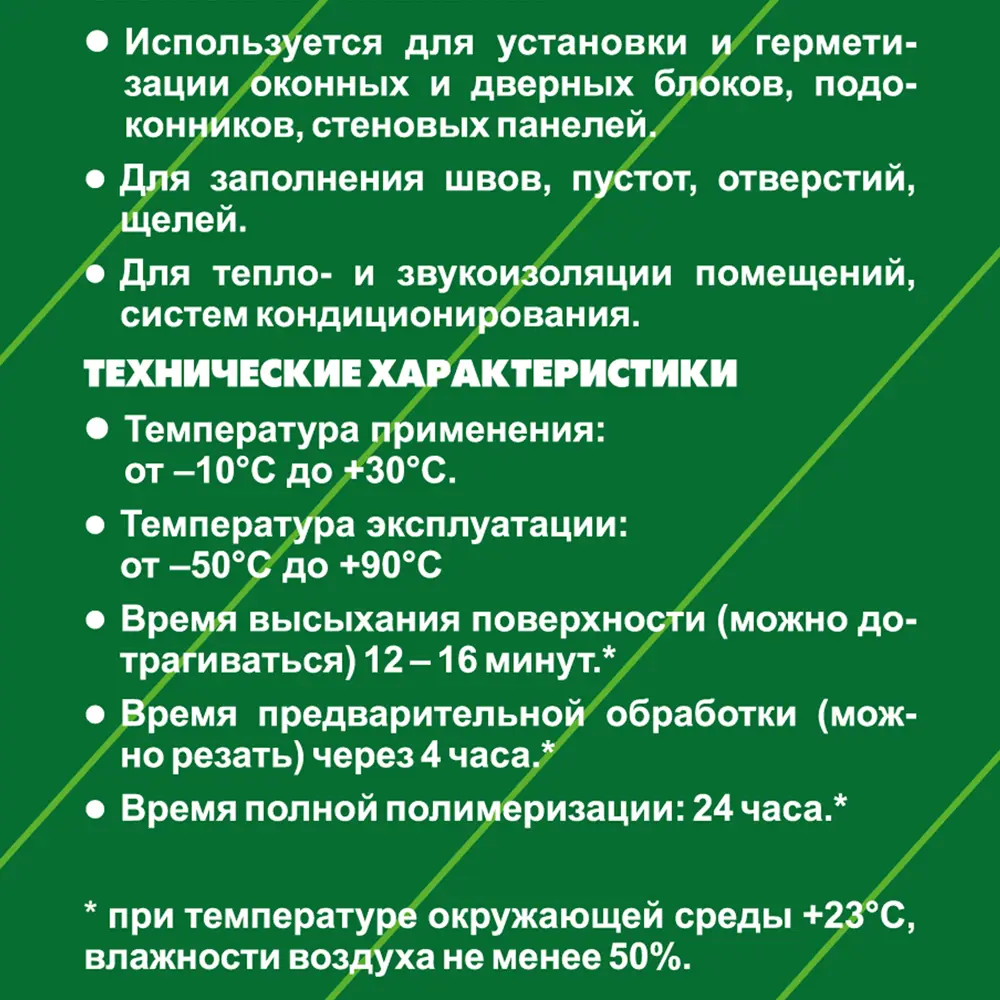 ● Используется для установки и герметизации оконных и дверных блоков, подоконников, стеновых панелей.

● Для заполнения швов, пустот, отверстий, щелей.

● Для тепло- и звукоизоляции помещений, систем кондиционирования.

ТЕХНИЧЕСКИЕ ХАРАКТЕРИСТИКИ

● Температура применения: от –10°С до +30°С.

● Температура эксплуатации: от –50°С до +90°С

● Время высыхания поверхности (можно дотрагиваться) 12 – 16 минут.*

● Время предварительной обработки (можно резать) через 4 часа.*

● Время полной полимеризации: 24 часа.*

* при температуре окружающей среды +23°С, влажности воздуха не менее 50%.